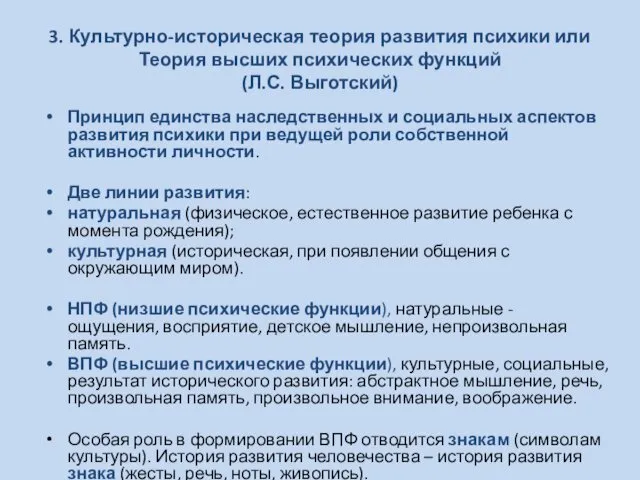 3. Культурно-историческая теория развития психики или Теория высших психических функций
(Л.С. Выготский)

• Принцип единства наследственных и социальных аспектов развития психики при ведущей роли собственной активности личности.

• Две линии развития:
• натуральная (физическое, естественное развитие ребенка с момента рождения);
• культурная (историческая, при появлении общения с окружающим миром).

• НПФ (низшие психические функции), натуральные - ощущения, восприятие, детское мышление, непроизвольная память.
• ВПФ (высшие психические функции), культурные, социальные, результат исторического развития: абстрактное мышление, речь, произвольная память, произвольное внимание, воображение.

• Особая роль в формировании ВПФ отводится знакам (символам культуры). История развития человечества – история развития знака (жесты, речь, ноты, живопись).